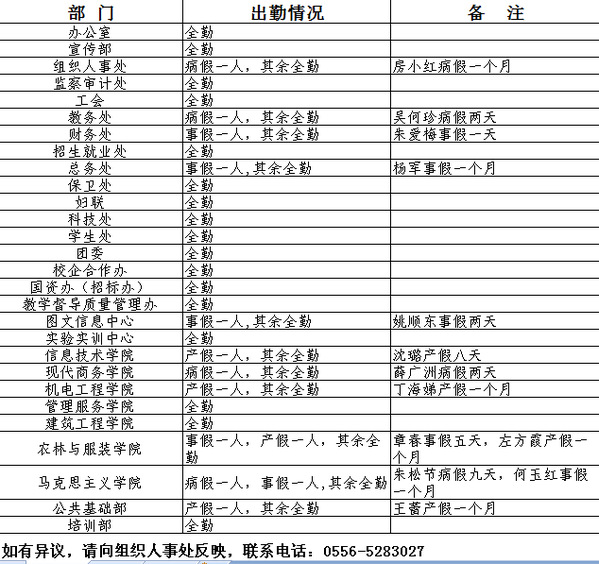 | 部　门 | 出勤情况 | 备　注 |
|---|---|---|
| 办公室 | 全勤 | |
| 宣传部 | 全勤 | |
| 组织人事处 | 病假一人，其余全勤 | 房小红病假一个月 |
| 监察审计处 | 全勤 | |
| 工会 | 全勤 | |
| 教务处 | 病假一人，其余全勤 | 吴何珍病假两天 |
| 财务处 | 事假一人，其余全勤 | 朱爱梅事假一天 |
| 招生就业处 | 全勤 | |
| 总务处 | 事假一人,其余全勤 | 杨军事假一个月 |
| 保卫处 | 全勤 | |
| 妇联 | 全勤 | |
| 科技处 | 全勤 | |
| 学生处 | 全勤 | |
| 团委 | 全勤 | |
| 校企合作办 | 全勤 | |
| 国资办（招标办） | 全勤 | |
| 教学督导质量管理办 | 全勤 | |
| 图文信息中心 | 事假一人,其余全勤 | 姚顺东事假两天 |
| 实验实训中心 | 全勤 | |
| 信息技术学院 | 产假一人，其余全勤 | 沈璐产假八天 |
| 现代商务学院 | 病假一人，其余全勤 | 薛广洲病假两天 |
| 机电工程学院 | 产假一人，其余全勤 | 丁海娣产假一个月 |
| 管理服务学院 | 全勤 | |
| 建筑工程学院 | 全勤 | |
| 农林与服装学院 | 事假一人，产假一人，其余全勤 | 章春事假五天，左方霞产假一个月 |
| 马克思主义学院 | 病假一人，事假一人,其余全勤 | 朱松节病假九天，何玉红事假一个月 |
| 公共基础部 | 产假一人，其余全勤 | 王蕾产假一个月 |
| 培训部 | 全勤 | |

如有异议，请向组织人事处反映，联系电话：0556-5283027